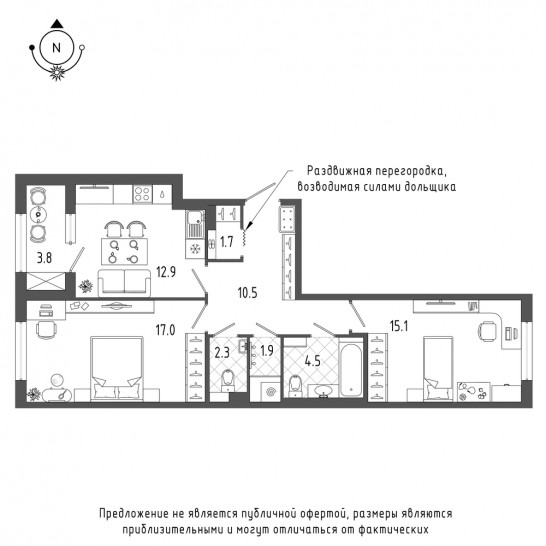 N

Раздвижная перегородка, возводимая силами дольщика

3.8

12.9

1.7

10.5

17.0

2.3

1.9

4.5

15.1

Предложение не является публичной офертой, размеры являются приблизительными и могут отличаться от фактических